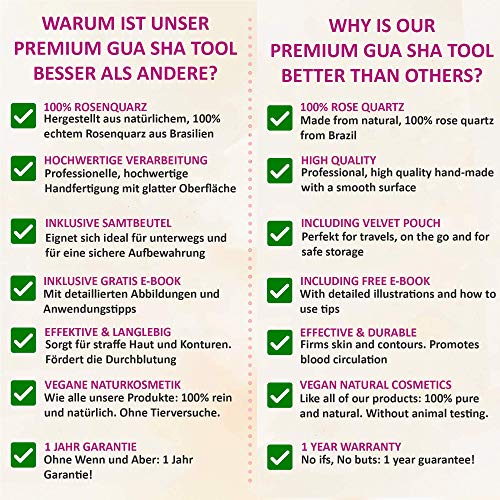 WARUM IST UNSER PREMIUM GUA SHA TOOL BESSER ALS ANDERE?

100% ROSENQUARZ
Hergestellt aus natürlichem, 100% echtem Rosenquarz aus Brasilien

HOCHWERTIGE VERARBEITUNG
Professionelle, hochwertige Handfertigung mit glatter Oberfläche

INKLUSIVE SAMTBEUTEL
Eignet sich ideal für unterwegs und für eine sichere Aufbewahrung

INKLUSIVE GRATIS E-BOOK
Mit detaillierten Abbildungen und Anwendungstipps

EFFEKTIVE & LANGLEBIG
Sorgt für straffe Haut und Konturen. Fördert die Durchblutung

VEGANE NATURKOSMETIK
Wie alle unsere Produkte: 100% rein und natürlich. Ohne Tierversuche.

1 JAHR GARANTIE
Ohne Wenn und Aber: 1 Jahr Garantie!

WHY IS OUR PREMIUM GUA SHA TOOL BETTER THAN OTHERS?

100% ROSE QUARTZ
Made from natural, 100% rose quartz from Brazil

HIGH QUALITY
Professional, high quality hand-made with a smooth surface

INCLUDING VELVET POUCH
Perfekt for travels, on the go and for safe storage

INCLUDING FREE E-BOOK
With detailed illustrations and how to use tips

EFFECTIVE & DURABLE
Firms skin and contours. Promotes blood circulation

VEGAN NATURAL COSMETICS
Like all of our products: 100% pure and natural. Without animal testing.

1 YEAR WARRANTY
No ifs, No buts: 1 year guarantee!